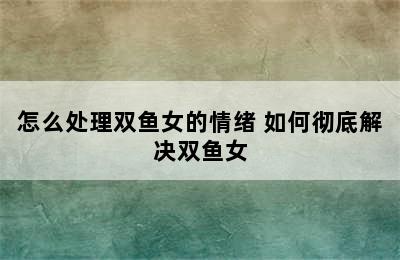 怎么处理双鱼女的情绪 如何彻底解决双鱼女